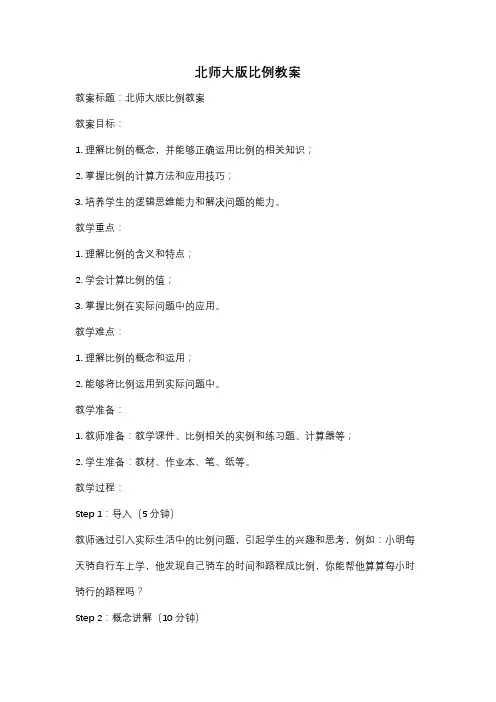 北师大版比例教案

教案标题：北师大版比例教案

教案目标：

1. 理解比例的概念，并能够正确运用比例的相关知识；

2. 掌握比例的计算方法和应用技巧；

3. 培养学生的逻辑思维能力和解决问题的能力。

教学重点：

1. 理解比例的含义和特点；

2. 学会计算比例的值；

3. 掌握比例在实际问题中的应用。

教学难点：

1. 理解比例的概念和运用；

2. 能够将比例运用到实际问题中。

教学准备：

1. 教师准备：教学课件、比例相关的实例和练习题、计算器等；

2. 学生准备：教材、作业本、笔、纸等。

教学过程：

Step 1：导入（5 分钟）

教师通过引入实际生活中的比例问题，引起学生的兴趣和思考，例如：小明每天骑自行车上学，他发现自己骑车的时间和路程成比例，你能帮他算算每小时骑行的路程吗？

Step 2：概念讲解（10 分钟）